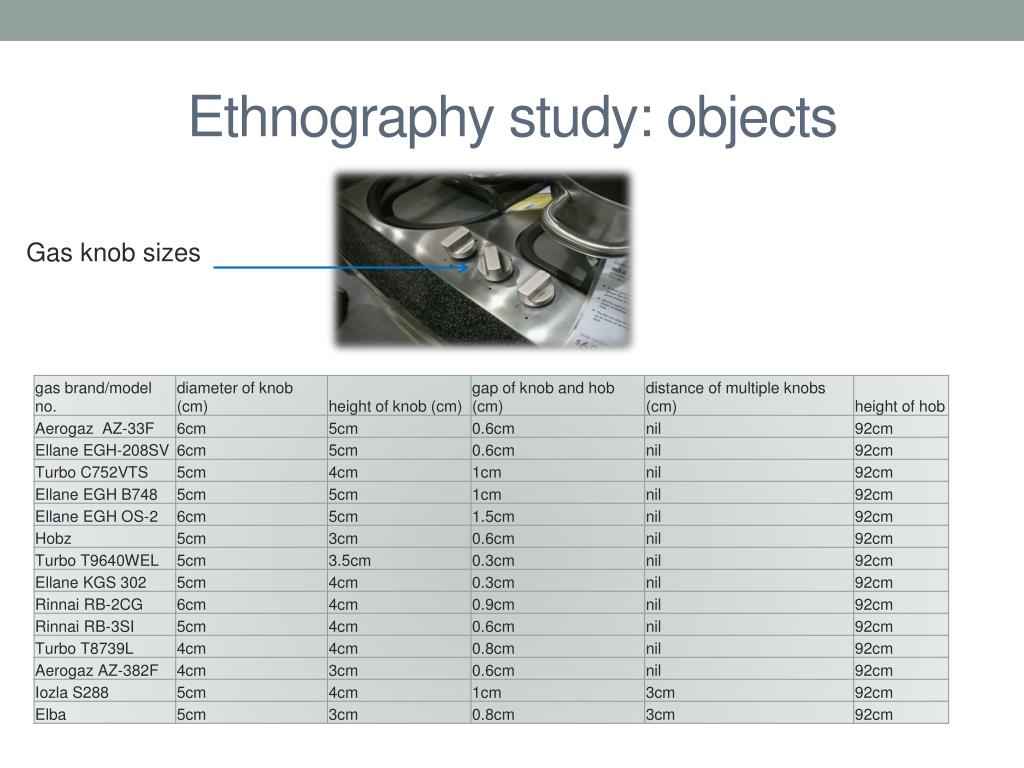 Ethnography study: objects

Gas knob sizes

| gas brand/model no. | diameter of knob (cm) | height of knob (cm) | gap of knob and hob (cm) | distance of multiple knobs (cm) | height of hob |
|---|---|---|---|---|---|
| Aerogaz AZ-33F | 6cm | 5cm | 0.6cm | nil | 92cm |
| Ellane EGH-208SV | 6cm | 5cm | 0.6cm | nil | 92cm |
| Turbo C752VTS | 5cm | 4cm | 1cm | nil | 92cm |
| Ellane EGH B748 | 5cm | 5cm | 1cm | nil | 92cm |
| Ellane EGH OS-2 | 6cm | 5cm | 1.5cm | nil | 92cm |
| Hobz | 5cm | 3cm | 0.6cm | nil | 92cm |
| Turbo T9640WEL | 5cm | 3.5cm | 0.3cm | nil | 92cm |
| Ellane KGS 302 | 5cm | 4cm | 0.3cm | nil | 92cm |
| Rinnai RB-2CG | 6cm | 4cm | 0.9cm | nil | 92cm |
| Rinnai RB-3SI | 5cm | 4cm | 0.6cm | nil | 92cm |
| Turbo T8739L | 4cm | 4cm | 0.8cm | nil | 92cm |
| Aerogaz AZ-382F | 4cm | 3cm | 0.6cm | nil | 92cm |
| Iozla S288 | 5cm | 4cm | 1cm | 3cm | 92cm |
| Elba | 5cm | 3cm | 0.8cm | 3cm | 92cm |